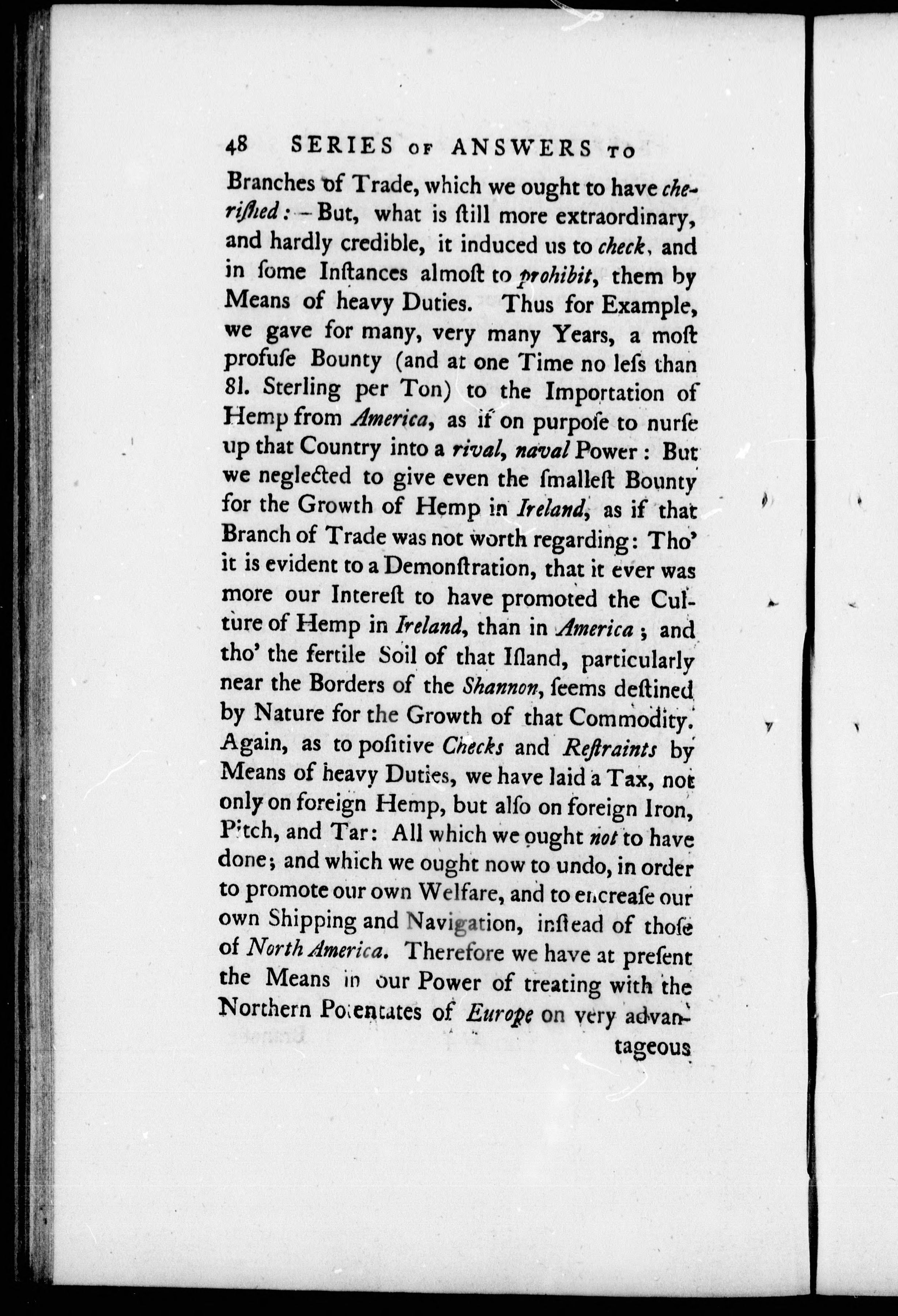 48 SERIES OF ANSWERS TO

Branches of Trade, which we ought to have cheriſhed: – But, what is ſtill more extraordinary, and hardly credible, it induced us to check, and in ſome Inſtances almoſt to prohibit, them by Means of heavy Duties. Thus for Example, we gave for many, very many Years, a moſt profuſe Bounty (and at one Time no leſs than 8l. Sterling per Ton) to the Importation of Hemp from America, as if on purpoſe to nurſe up that Country into a rival, naval Power: But we neglected to give even the ſmalleſt Bounty for the Growth of Hemp in Ireland, as if that Branch of Trade was not worth regarding: Tho' it is evident to a Demonſtration, that it ever was more our Intereſt to have promoted the Culture of Hemp in Ireland, than in America; and tho' the fertile Soil of that Iſland, particularly near the Borders of the Shannon, ſeems deſtined by Nature for the Growth of that Commodity. Again, as to poſitive Checks and Reſtraints by Means of heavy Duties, we have laid a Tax, not only on foreign Hemp, but alſo on foreign Iron, Pitch, and Tar: All which we ought not to have done; and which we ought now to undo, in order to promote our own Welfare, and to encreaſe our own Shipping and Navigation, inſtead of thoſe of North America. Therefore we have at preſent the Means in our Power of treating with the Northern Potentates of Europe on very advantageous